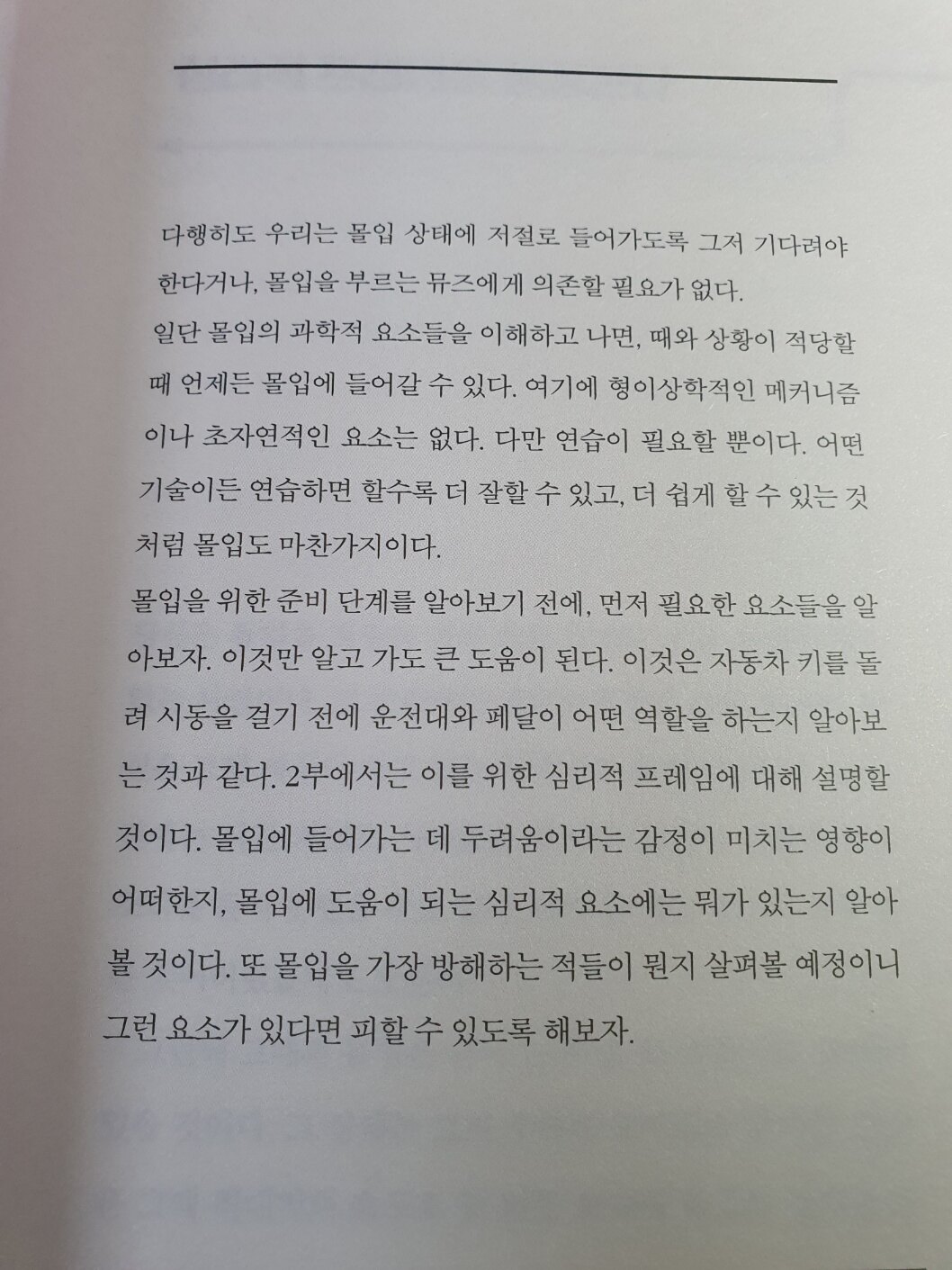 다행히도 우리는 몰입 상태에 저절로 들어가도록 그저 기다려야 한다거나, 몰입을 부르는 뮤즈에게 의존할 필요가 없다.

일단 몰입의 과학적 요소들을 이해하고 나면, 때와 상황이 적당할 때 언제든 몰입에 들어갈 수 있다. 여기에 형이상학적인 메커니즘이나 초자연적인 요소는 없다. 다만 연습이 필요할 뿐이다. 어떤 기술이든 연습하면 할수록 더 잘할 수 있고, 더 쉽게 할 수 있는 것처럼 몰입도 마찬가지이다.

몰입을 위한 준비 단계를 알아보기 전에, 먼저 필요한 요소들을 알아보자. 이것만 알고 가도 큰 도움이 된다. 이것은 자동차 키를 돌려 시동을 걸기 전에 운전대와 페달이 어떤 역할을 하는지 알아보는 것과 같다. 2부에서는 이를 위한 심리적 프레임에 대해 설명할 것이다. 몰입에 들어가는 데 두려움이라는 감정이 미치는 영향이 어떠한지, 몰입에 도움이 되는 심리적 요소에는 뭐가 있는지 알아볼 것이다. 또 몰입을 가장 방해하는 적들이 뭔지 살펴볼 예정이니 그런 요소가 있다면 피할 수 있도록 해보자.